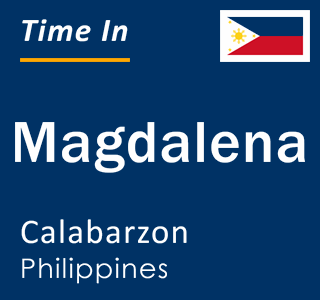 Time In

Magdalena

Calabarzon
Philippines